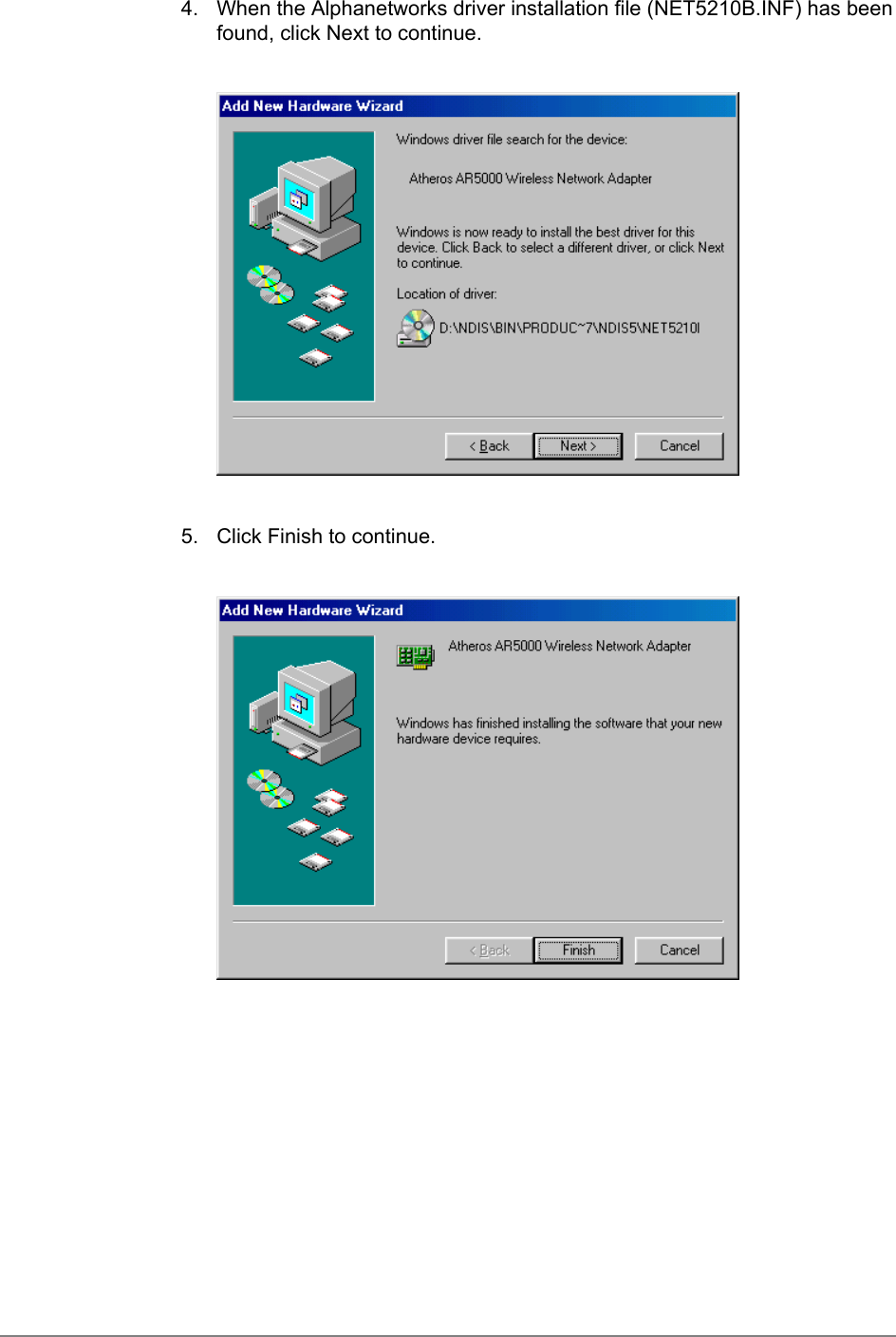 4. When the Alphanetworks driver installation file (NET5210B.INF) has been found, click Next to continue.

Add New Hardware Wizard

Windows driver file search for the device:

Atheros AR5000 Wireless Network Adapter

Windows is now ready to install the best driver for this device. Click Back to select a different driver, or click Next to continue.

Location of driver:

D:\NDIS\BIN\PRODUC~7\NDIS5\NET5210I

< Back Next > Cancel

5. Click Finish to continue.

Add New Hardware Wizard

Atheros AR5000 Wireless Network Adapter

Windows has finished installing the software that your new hardware device requires.

< Back Finish Cancel